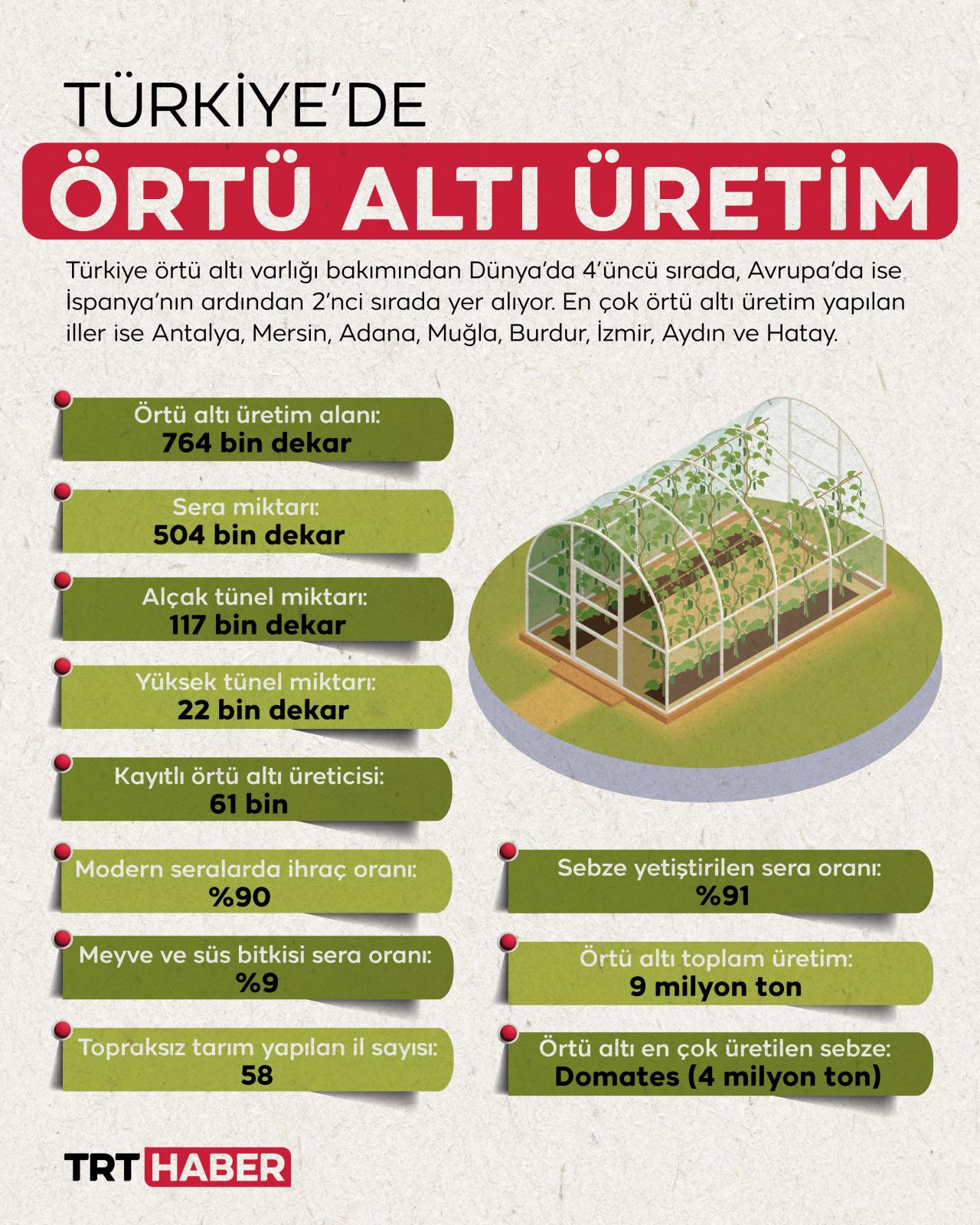 TÜRKİYE'DE

ÖRTÜ ALTI ÜRETİM

Türkiye örtü altı varlığı bakımından Dünya'da 4'üncü sırada, Avrupa'da ise İspanya'nın ardından 2'nci sırada yer alıyor. En çok örtü altı üretim yapılan iller ise Antalya, Mersin, Adana, Muğla, Burdur, İzmir, Aydın ve Hatay.

Örtü altı üretim alanı:
764 bin dekar

Sera miktarı:
504 bin dekar

Alçak tünel miktarı:
117 bin dekar

Yüksek tünel miktarı:
22 bin dekar

Kayıtlı örtü altı üreticisi:
61 bin

Modern seralarda ihraç oranı:
%90

Meyve ve süs bitkisi sera oranı:
%9

Topraksız tarım yapılan il sayısı:
58

Sebze yetiştirilen sera oranı:
%91

Örtü altı toplam üretim:
9 milyon ton

Örtü altı en çok üretilen sebze:
Domates (4 milyon ton)

TRT HABER